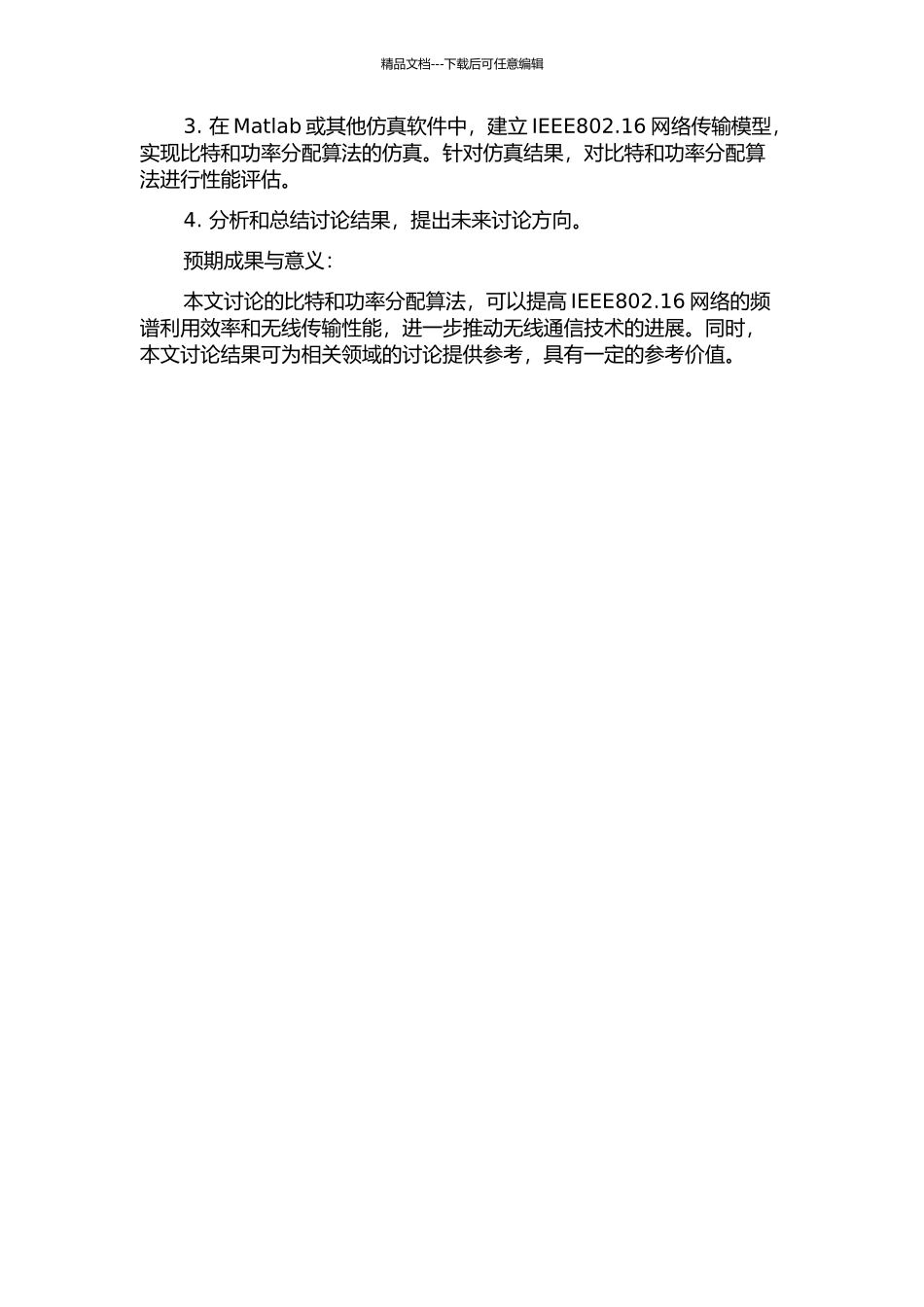 精品文档---下载后可任意编辑

3. 在 Matlab 或其他仿真软件中，建立 IEEE802.16 网络传输模型，实现比特和功率分配算法的仿真。针对仿真结果，对比特和功率分配算法进行性能评估。

4. 分析和总结讨论结果，提出未来讨论方向。

预期成果与意义：

本文讨论的比特和功率分配算法，可以提高 IEEE802.16 网络的频谱利用效率和无线传输性能，进一步推动无线通信技术的进展。同时，本文讨论结果可为相关领域的讨论提供参考，具有一定的参考价值。